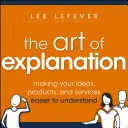 LEE LEFEVER

the art of explanation

making your ideas, products, and services easier to understand